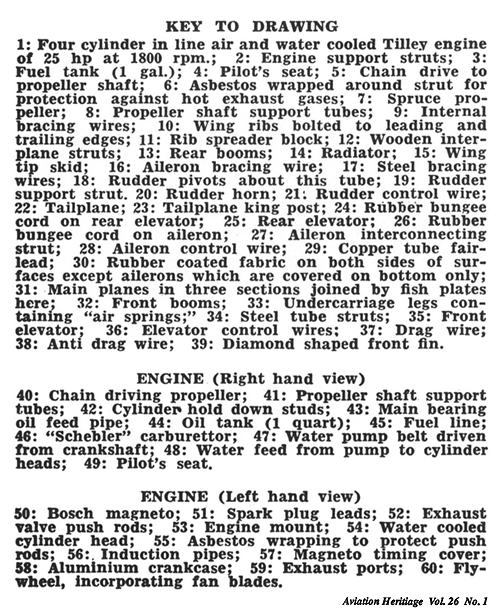 KEY TO DRAWING

1: Four cylinder in line air and water cooled Tilley engine of 25 hp at 1800 rpm.; 2: Engine support struts; 3: Fuel tank (1 gal.); 4: Pilot's seat; 5: Chain drive to propeller shaft; 6: Asbestos wrapped around strut for protection against hot exhaust gases; 7: Spruce propeller; 8: Propeller shaft support tubes; 9: Internal bracing wires; 10: Wing ribs bolted to leading and trailing edges; 11: Rib spreader block; 12: Wooden interplane struts; 13: Rear booms; 14: Radiator; 15: Wing tip skid; 16: Aileron bracing wire; 17: Steel bracing wires; 18: Rudder pivots about this tube; 19: Rudder support strut. 20: Rudder horn; 21: Rudder control wire; 22: Tailplane; 23: Tailplane king post; 24: Rubber bungee cord on rear elevator; 25: Rear elevator; 26: Rubber bungee cord on aileron; 27: Aileron interconnecting strut; 28: Aileron control wire; 29: Copper tube fairlead; 30: Rubber coated fabric on both sides of surfaces except ailerons which are covered on bottom only; 31: Main planes in three sections joined by fish plates here; 32: Front booms; 33: Undercarriage legs containing "air springs;" 34: Steel tube struts; 35: Front elevator; 36: Elevator control wires; 37: Drag wire; 38: Anti drag wire; 39: Diamond shaped front fin.

ENGINE (Right hand view)

40: Chain driving propeller; 41: Propeller shaft support tubes; 42: Cylinder hold down studs; 43: Main bearing oil feed pipe; 44: Oil tank (1 quart); 45: Fuel line; 46: "Schebler" carburettor; 47: Water pump belt driven from crankshaft; 48: Water feed from pump to cylinder heads; 49: Pilot's seat.

ENGINE (Left hand view)

50: Bosch magneto; 51: Spark plug leads; 52: Exhaust valve push rods; 53: Engine mount; 54: Water cooled cylinder head; 55: Asbestos wrapping to protect push rods; 56: Induction pipes; 57: Magneto timing cover; 58: Aluminium crankcase; 59: Exhaust ports; 60: Flywheel, incorporating fan blades.

Aviation Heritage Vol. 26 No. 1